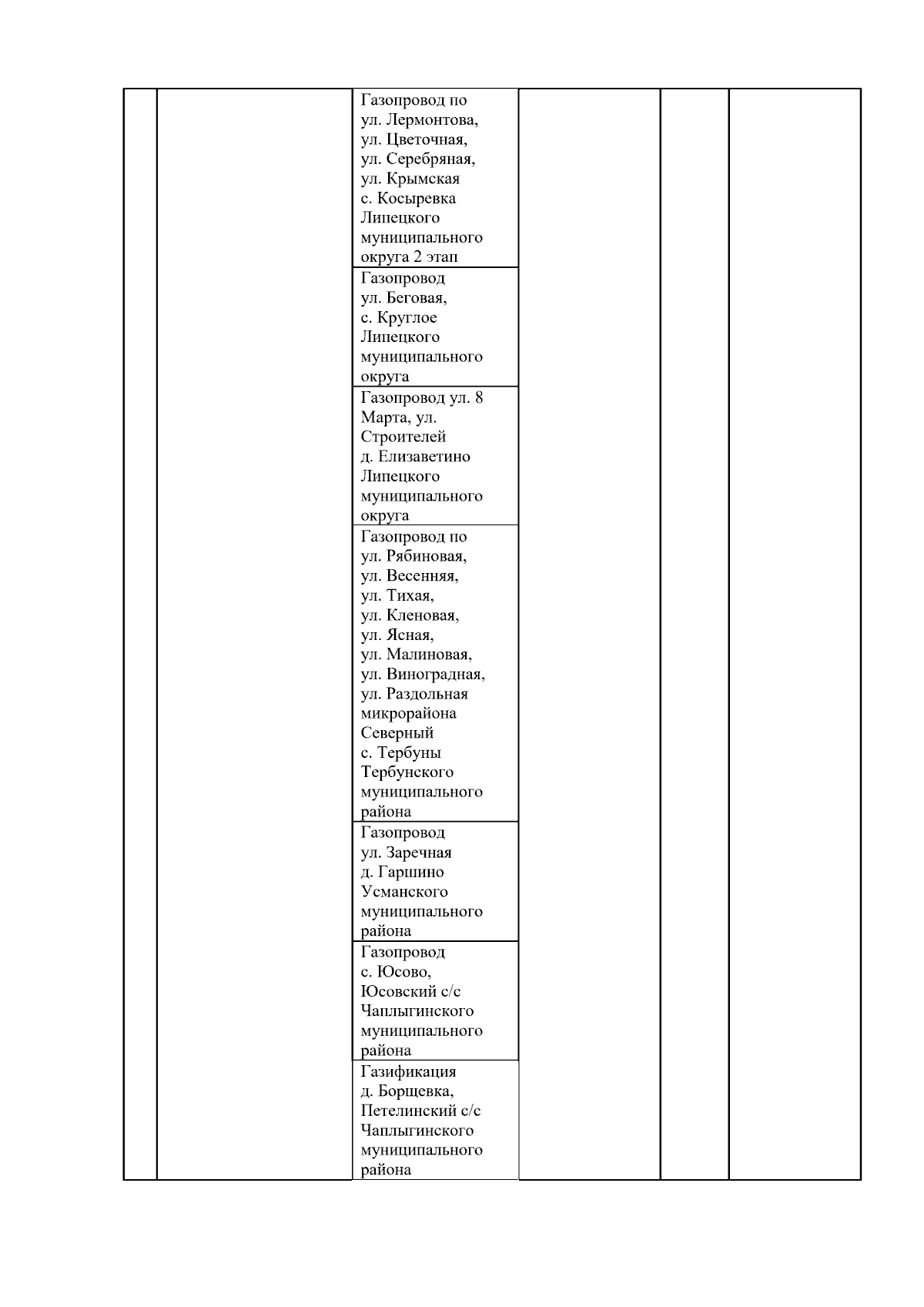 | | | | | | |
|---|---|---|---|---|---|
| | | Газопровод по ул. Лермонтова, ул. Цветочная, ул. Серебряная, ул. Крымская с. Косыревка Липецкого муниципального округа 2 этап | | | |
| | | Газопровод ул. Беговая, с. Круглое Липецкого муниципального округа | | | |
| | | Газопровод ул. 8 Марта, ул. Строителей д. Елизаветино Липецкого муниципального округа | | | |
| | | Газопровод по ул. Рябиновая, ул. Весенняя, ул. Тихая, ул. Кленовая, ул. Ясная, ул. Малиновая, ул. Виноградная, ул. Раздольная микрорайона Северный с. Тербуны Тербунского муниципального района | | | |
| | | Газопровод ул. Заречная д. Гаршино Усманского муниципального района | | | |
| | | Газопровод с. Юсово, Юсовский с/с Чаплыгинского муниципального района | | | |
| | | Газификация д. Борщевка, Петелинский с/с Чаплыгинского муниципального района | | | |